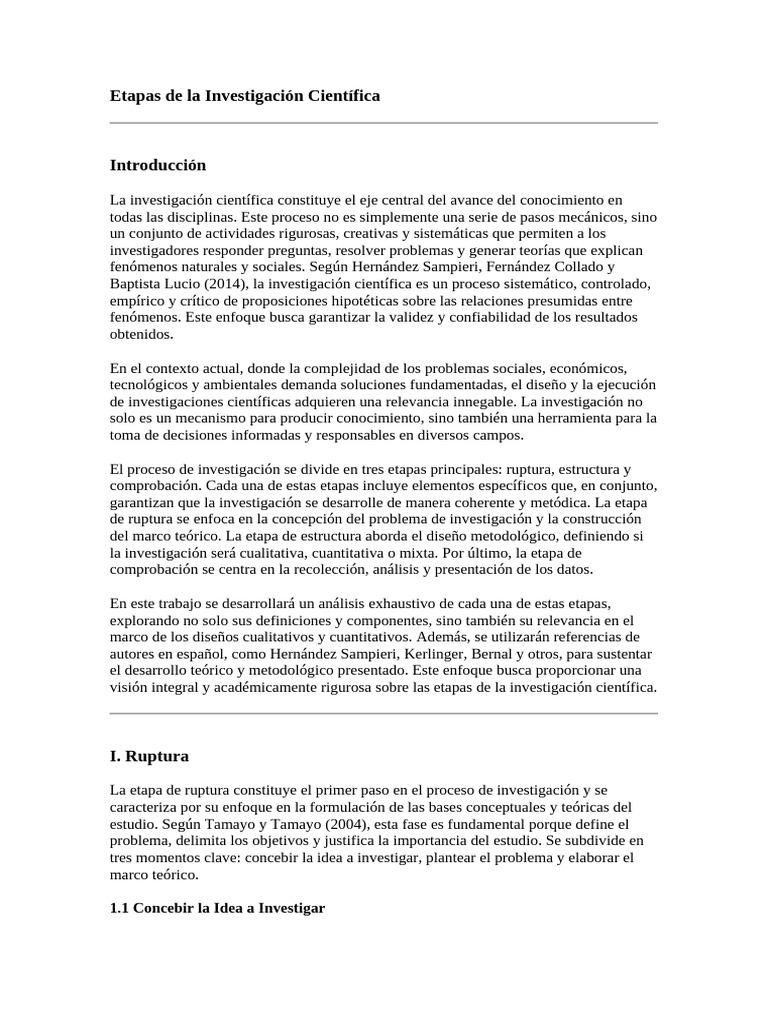 Etapas de la Investigación Científica

Introducción

La investigación científica constituye el eje central del avance del conocimiento en todas las disciplinas. Este proceso no es simplemente una serie de pasos mecánicos, sino un conjunto de actividades rigurosas, creativas y sistemáticas que permiten a los investigadores responder preguntas, resolver problemas y generar teorías que explican fenómenos naturales y sociales. Según Hernández Sampieri, Fernández Collado y Baptista Lucio (2014), la investigación científica es un proceso sistemático, controlado, empírico y crítico de proposiciones hipotéticas sobre las relaciones presumidas entre fenómenos. Este enfoque busca garantizar la validez y confiabilidad de los resultados obtenidos.

En el contexto actual, donde la complejidad de los problemas sociales, económicos, tecnológicos y ambientales demanda soluciones fundamentadas, el diseño y la ejecución de investigaciones científicas adquieren una relevancia innegable. La investigación no solo es un mecanismo para producir conocimiento, sino también una herramienta para la toma de decisiones informadas y responsables en diversos campos.

El proceso de investigación se divide en tres etapas principales: ruptura, estructura y comprobación. Cada una de estas etapas incluye elementos específicos que, en conjunto, garantizan que la investigación se desarrolle de manera coherente y metódica. La etapa de ruptura se enfoca en la concepción del problema de investigación y la construcción del marco teórico. La etapa de estructura aborda el diseño metodológico, definiendo si la investigación será cualitativa, cuantitativa o mixta. Por último, la etapa de comprobación se centra en la recolección, análisis y presentación de los datos.

En este trabajo se desarrollará un análisis exhaustivo de cada una de estas etapas, explorando no solo sus definiciones y componentes, sino también su relevancia en el marco de los diseños cualitativos y cuantitativos. Además, se utilizarán referencias de autores en español, como Hernández Sampieri, Kerlinger, Bernal y otros, para sustentar el desarrollo teórico y metodológico presentado. Este enfoque busca proporcionar una visión integral y académicamente rigurosa sobre las etapas de la investigación científica.

I. Ruptura

La etapa de ruptura constituye el primer paso en el proceso de investigación y se caracteriza por su enfoque en la formulación de las bases conceptuales y teóricas del estudio. Según Tamayo y Tamayo (2004), esta fase es fundamental porque define el problema, delimita los objetivos y justifica la importancia del estudio. Se subdivide en tres momentos clave: concebir la idea a investigar, plantear el problema y elaborar el marco teórico.

1.1 Concebir la Idea a Investigar